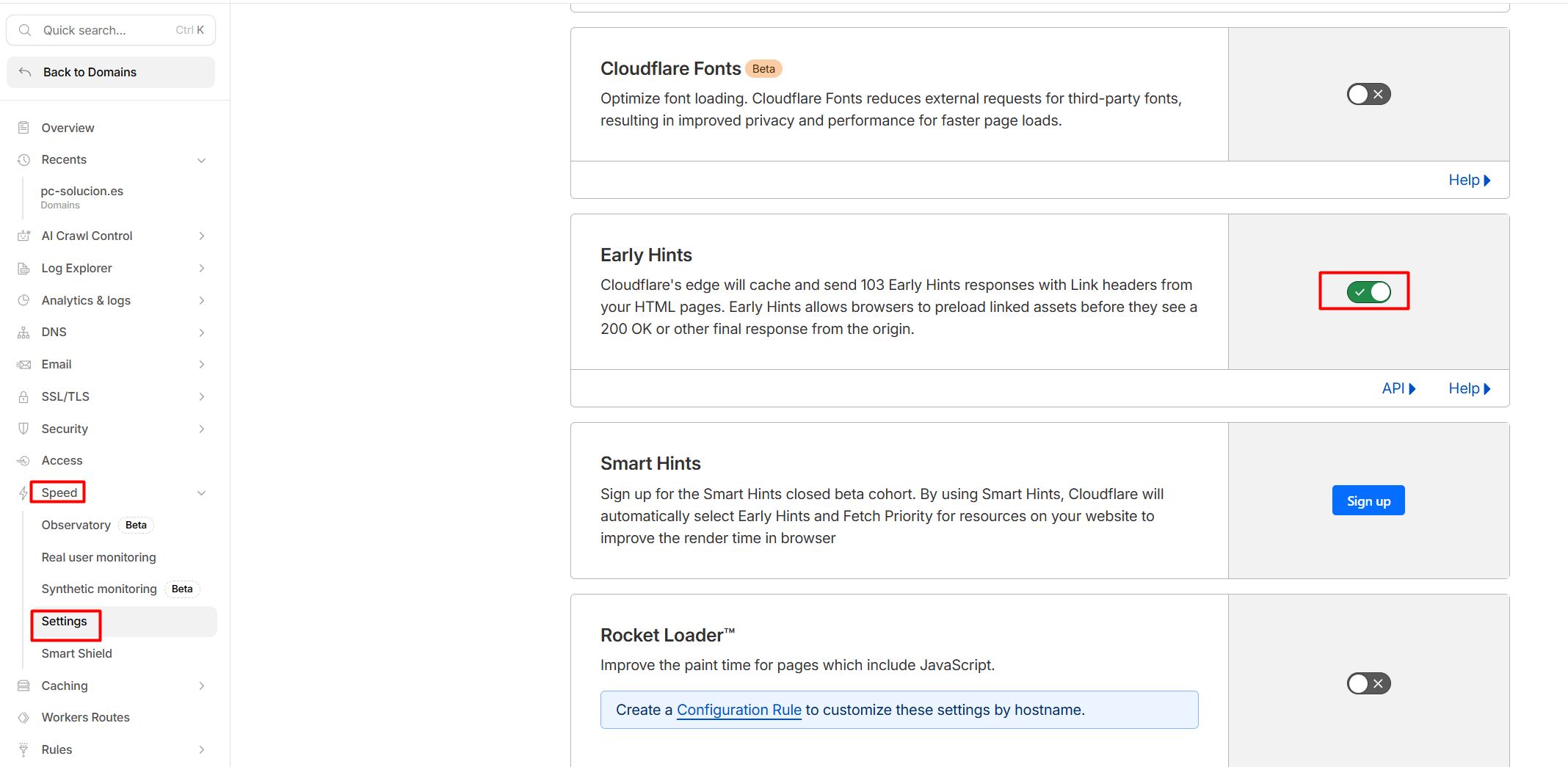 Quick search... Ctrl K

Back to Domains

Overview

Recents

pc-solucion.es
Domains

AI Crawl Control

Log Explorer

Analytics & logs

DNS

Email

SSL/TLS

Security

Access

Speed

Observatory Beta

Real user monitoring

Synthetic monitoring Beta

Settings

Smart Shield

Caching

Workers Routes

Rules

Cloudflare Fonts Beta

Optimize font loading. Cloudflare Fonts reduces external requests for third-party fonts, resulting in improved privacy and performance for faster page loads.

Help

Early Hints

Cloudflare's edge will cache and send 103 Early Hints responses with Link headers from your HTML pages. Early Hints allows browsers to preload linked assets before they see a 200 OK or other final response from the origin.

API Help

Smart Hints

Sign up for the Smart Hints closed beta cohort. By using Smart Hints, Cloudflare will automatically select Early Hints and Fetch Priority for resources on your website to improve the render time in browser

Sign up

Rocket Loader™

Improve the paint time for pages which include JavaScript.

Create a Configuration Rule to customize these settings by hostname.